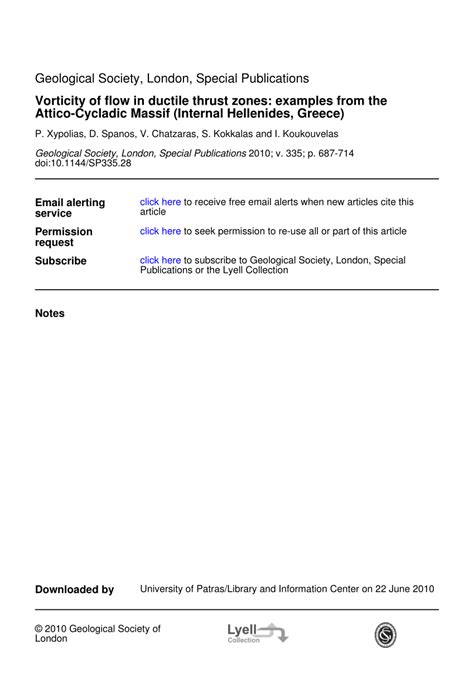 Geological Society, London, Special Publications

Vorticity of flow in ductile thrust zones: examples from the Attico-Cycladic Massif (Internal Hellenides, Greece)

P. Xypolias, D. Spanos, V. Chatzaras, S. Kokkalas and I. Koukouvelas

Geological Society, London, Special Publications 2010; v. 335; p. 687-714
doi:10.1144/SP335.28

| | |
|---|---|
| Email alerting service | click here to receive free email alerts when new articles cite this article |
| Permission request | click here to seek permission to re-use all or part of this article |
| Subscribe | click here to subscribe to Geological Society, London, Special Publications or the Lyell Collection |

Notes

Downloaded by University of Patras/Library and Information Center on 22 June 2010

© 2010 Geological Society of London

Lyell Collection